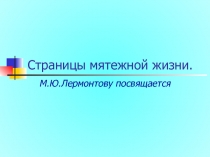 Страницы мятежной жизни.

М.Ю.Лермонтову посвящается